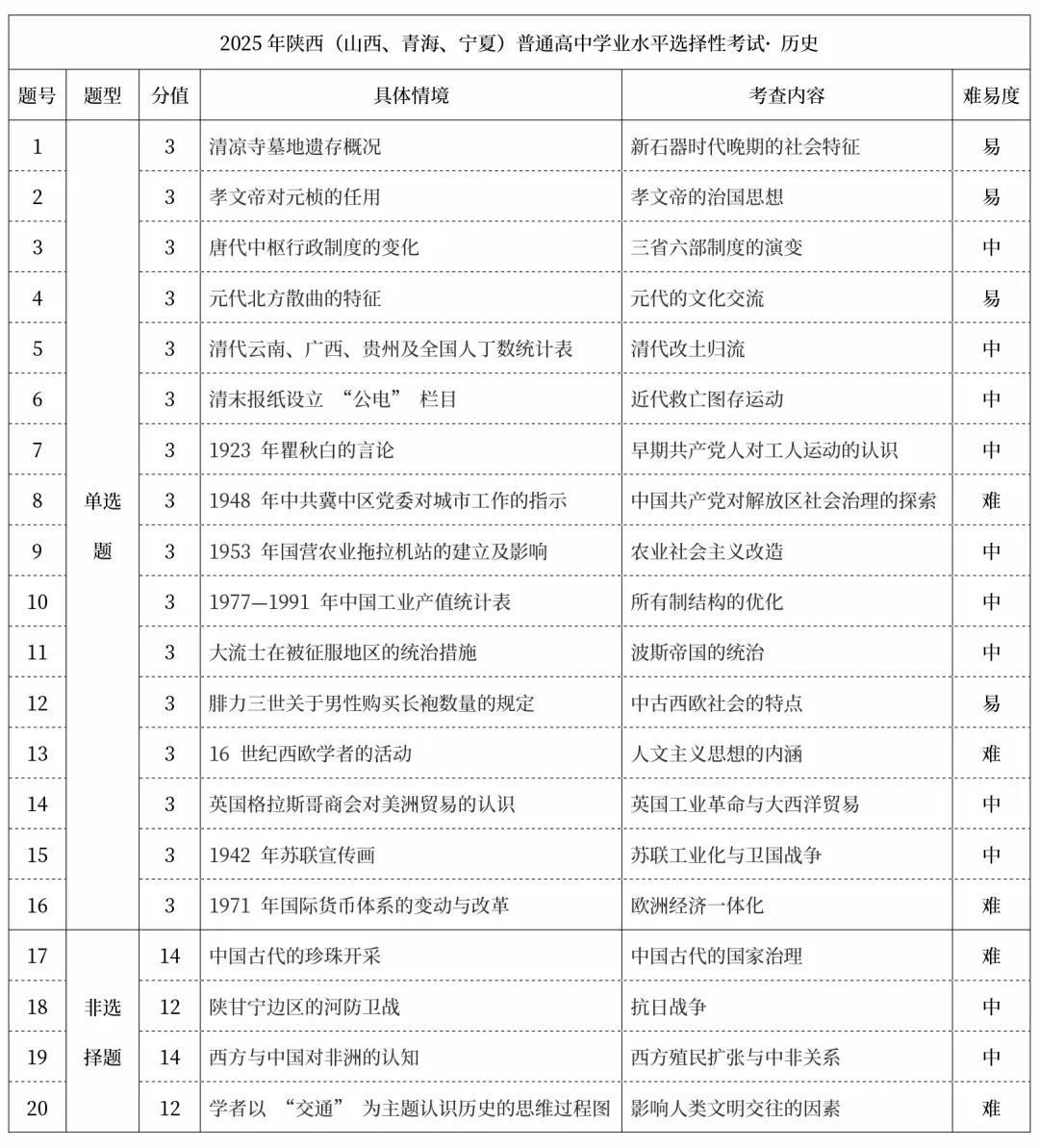 2025 年陕西（山西、青海、宁夏）普通高中学业水平选择性考试· 历史

| 题号 | 题型 | 分值 | 具体情境 | 考查内容 | 难易度 |
|---|---|---|---|---|---|
| 1 | 单选题 | 3 | 清凉寺墓地遗存概况 | 新石器时代晚期的社会特征 | 易 |
| 2 | | 3 | 孝文帝对元桢的任用 | 孝文帝的治国思想 | 易 |
| 3 | | 3 | 唐代中枢行政制度的变化 | 三省六部制度的演变 | 中 |
| 4 | | 3 | 元代北方散曲的特征 | 元代的文化交流 | 易 |
| 5 | | 3 | 清代云南、广西、贵州及全国人丁数统计表 | 清代改土归流 | 中 |
| 6 | | 3 | 清末报纸设立 “公电” 栏目 | 近代救亡图存运动 | 中 |
| 7 | | 3 | 1923 年瞿秋白的言论 | 早期共产党人对工人运动的认识 | 中 |
| 8 | | 3 | 1948 年中共冀中区党委对城市工作的指示 | 中国共产党对解放区社会治理的探索 | 难 |
| 9 | | 3 | 1953 年国营农业拖拉机站的建立及影响 | 农业社会主义改造 | 中 |
| 10 | | 3 | 1977—1991 年中国工业产值统计表 | 所有制结构的优化 | 中 |
| 11 | | 3 | 大流士在被征服地区的统治措施 | 波斯帝国的统治 | 中 |
| 12 | | 3 | 腓力三世关于男性购买长袍数量的规定 | 中古西欧社会的特点 | 易 |
| 13 | | 3 | 16 世纪西欧学者的活动 | 人文主义思想的内涵 | 难 |
| 14 | | 3 | 英国格拉斯哥商会对美洲贸易的认识 | 英国工业革命与大西洋贸易 | 中 |
| 15 | | 3 | 1942 年苏联宣传画 | 苏联工业化与卫国战争 | 中 |
| 16 | | 3 | 1971 年国际货币体系的变动与改革 | 欧洲经济一体化 | 难 |
| 17 | 非选择题 | 14 | 中国古代的珍珠开采 | 中国古代的国家治理 | 难 |
| 18 | | 12 | 陕甘宁边区的河防卫战 | 抗日战争 | 中 |
| 19 | | 14 | 西方与中国对非洲的认知 | 西方殖民扩张与中非关系 | 中 |
| 20 | | 12 | 学者以 “交通” 为主题认识历史的思维过程图 | 影响人类文明交往的因素 | 难 |